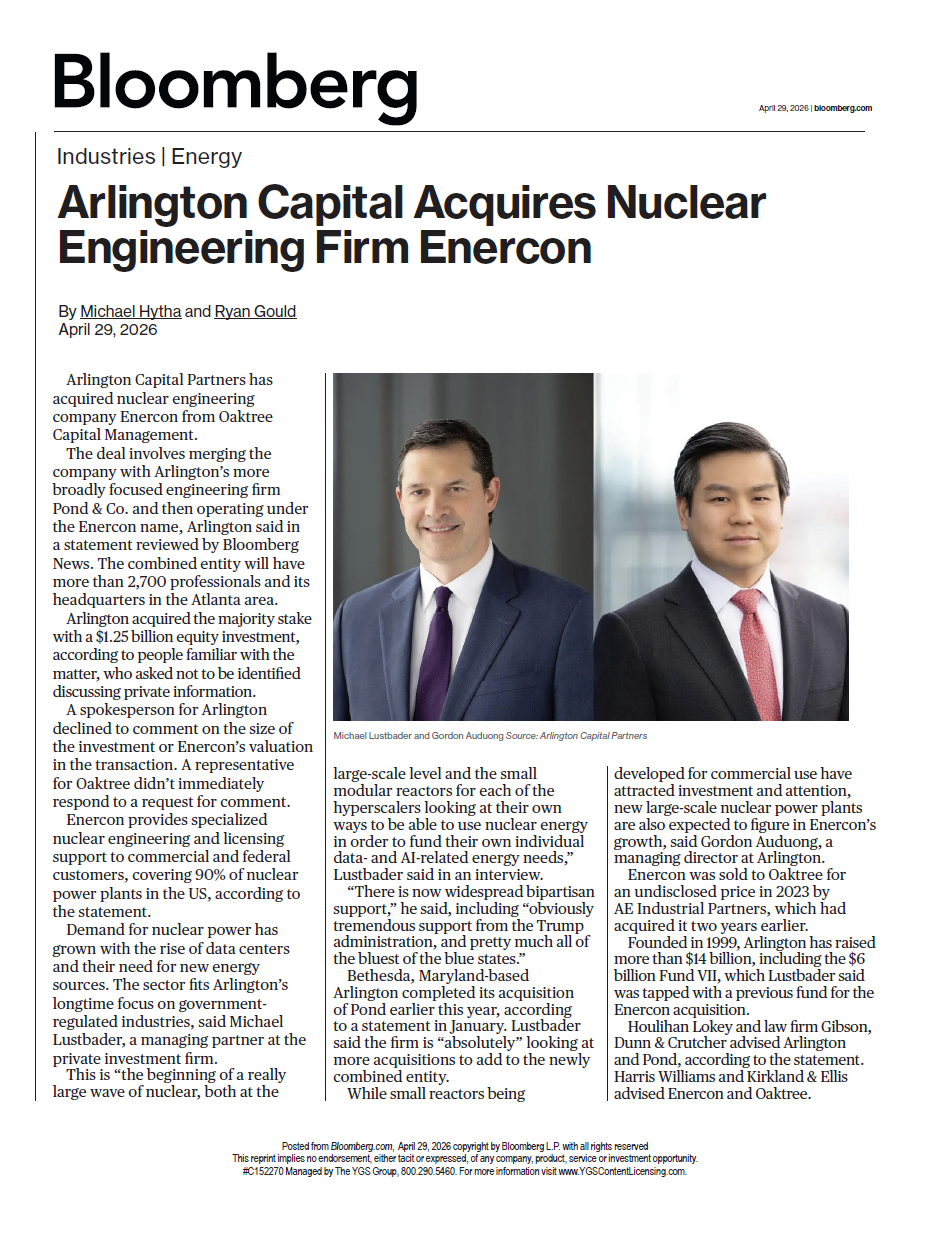 Bloomberg

April 29, 2026 | bloomberg.com

Industries | Energy

Arlington Capital Acquires Nuclear Engineering Firm Enercon

By Michael Hytha and Ryan Gould
April 29, 2026

Arlington Capital Partners has acquired nuclear engineering company Enercon from Oaktree Capital Management.

The deal involves merging the company with Arlington's more broadly focused engineering firm Pond & Co. and then operating under the Enercon name, Arlington said in a statement reviewed by Bloomberg News. The combined entity will have more than 2,700 professionals and its headquarters in the Atlanta area.

Arlington acquired the majority stake with a $1.25 billion equity investment, according to people familiar with the matter, who asked not to be identified discussing private information.

A spokesperson for Arlington declined to comment on the size of the investment or Enercon's valuation in the transaction. A representative for Oaktree didn't immediately respond to a request for comment.

Enercon provides specialized nuclear engineering and licensing support to commercial and federal customers, covering 90% of nuclear power plants in the US, according to the statement.

Demand for nuclear power has grown with the rise of data centers and their need for new energy sources. The sector fits Arlington's longtime focus on government-regulated industries, said Michael Lustbader, a managing partner at the private investment firm.

This is "the beginning of a really large wave of nuclear, both at the

Michael Lustbader and Gordon Auduong Source: Arlington Capital Partners

large-scale level and the small modular reactors for each of the hyperscalers looking at their own ways to be able to use nuclear energy in order to fund their own individual data- and AI-related energy needs," Lustbader said in an interview.

"There is now widespread bipartisan support," he said, including "obviously tremendous support from the Trump administration, and pretty much all of the bluest of the blue states."

Bethesda, Maryland-based Arlington completed its acquisition of Pond earlier this year, according to a statement in January. Lustbader said the firm is "absolutely" looking at more acquisitions to add to the newly combined entity.

While small reactors being developed for commercial use have attracted investment and attention, new large-scale nuclear power plants are also expected to figure in Enercon's growth, said Gordon Auduong, a managing director at Arlington.

Enercon was sold to Oaktree for an undisclosed price in 2023 by AE Industrial Partners, which had acquired it two years earlier.

Founded in 1999, Arlington has raised more than $14 billion, including the $6 billion Fund VII, which Lustbader said was tapped with a previous fund for the Enercon acquisition.

Houlihan Lokey and law firm Gibson, Dunn & Crutcher advised Arlington and Pond, according to the statement. Harris Williams and Kirkland & Ellis advised Enercon and Oaktree.

Posted from Bloomberg.com, April 29, 2026 copyright by Bloomberg L.P. with all rights reserved
This reprint implies no endorsement, either tacit or expressed, of any company, product, service or investment opportunity.
#C152270 Managed by The YGS Group, 800.290.5460. For more information visit www.YGSContentLicensing.com.